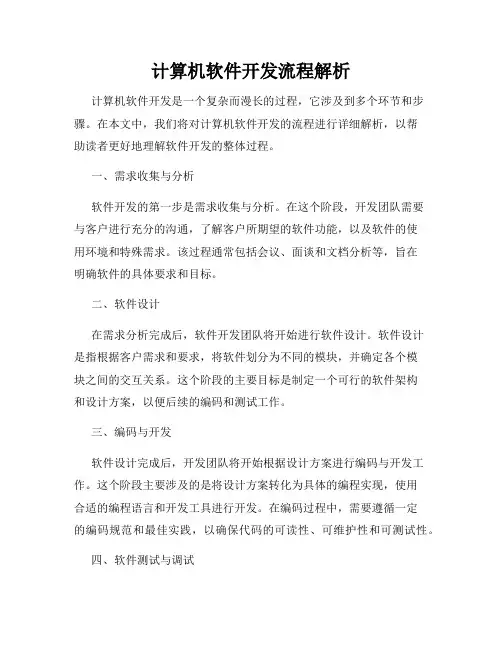 计算机软件开发流程解析

计算机软件开发是一个复杂而漫长的过程，它涉及到多个环节和步骤。在本文中，我们将对计算机软件开发的流程进行详细解析，以帮助读者更好地理解软件开发的整体过程。

一、需求收集与分析

软件开发的第一步是需求收集与分析。在这个阶段，开发团队需要与客户进行充分的沟通，了解客户所期望的软件功能，以及软件的使用环境和特殊需求。该过程通常包括会议、面谈和文档分析等，旨在明确软件的具体要求和目标。

二、软件设计

在需求分析完成后，软件开发团队将开始进行软件设计。软件设计是指根据客户需求和要求，将软件划分为不同的模块，并确定各个模块之间的交互关系。这个阶段的主要目标是制定一个可行的软件架构和设计方案，以便后续的编码和测试工作。

三、编码与开发

软件设计完成后，开发团队将开始根据设计方案进行编码与开发工作。这个阶段主要涉及的是将设计方案转化为具体的编程实现，使用合适的编程语言和开发工具进行开发。在编码过程中，需要遵循一定的编码规范和最佳实践，以确保代码的可读性、可维护性和可测试性。

四、软件测试与调试